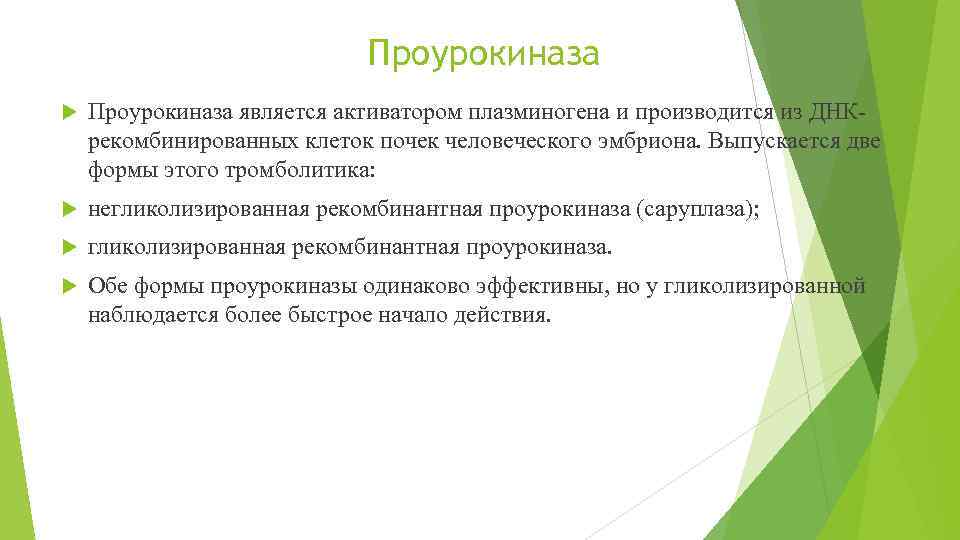 Проурокиназа

Проурокиназа является активатором плазминогена и производится из ДНК-рекомбинированных клеток почек человеческого эмбриона. Выпускается две формы этого тромболитика:

негликолизированная рекомбинантная проурокиназа (саруплаза);

гликолизированная рекомбинантная проурокиназа.

Обе формы проурокиназы одинаково эффективны, но у гликолизированной наблюдается более быстрое начало действия.